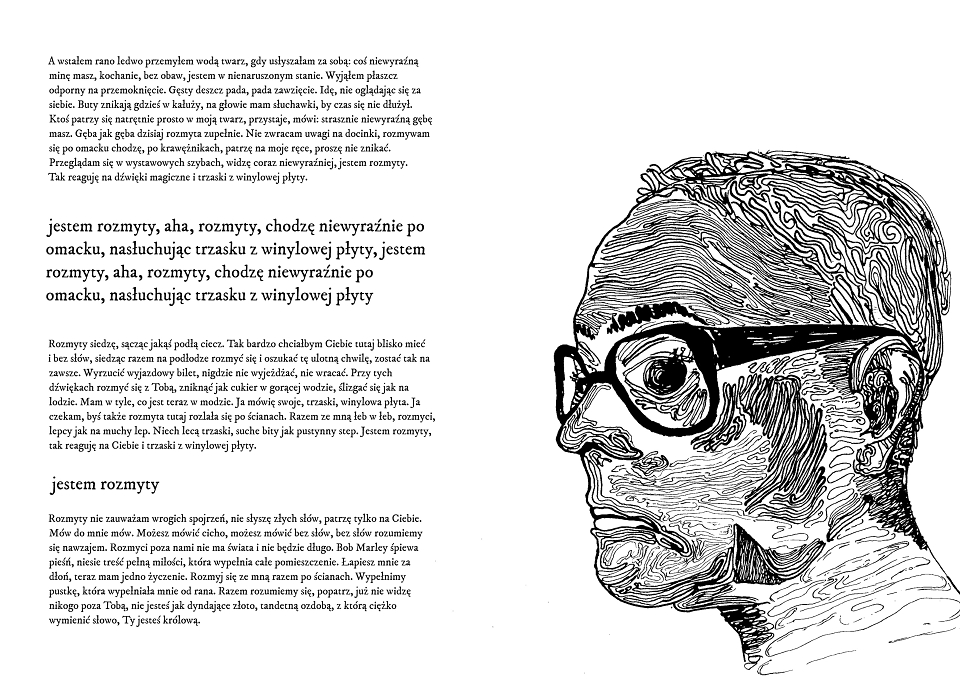 A wstałem rano ledwo przemyłem wodą twarz, gdy usłyszałam za sobą: coś niewyraźną minę masz, kochanie, bez obaw, jestem w nienaruszonym stanie. Wyjąłem płaszcz odporny na przemoknięcie. Gęsty deszcz pada, pada zawzięcie. Idę, nie oglądając się za siebie. Buty znikają gdzieś w kałuży, na głowie mam słuchawki, by czas się nie dłużył. Ktoś patrzy się natrętnie prosto w moją twarz, przystaje, mówi: strasznie niewyraźną gębę masz. Gęba jak gęba dzisiaj rozmyta zupełnie. Nie zwracam uwagi na docinki, rozmywam się po omacku chodzę, po krawężnikach, patrzę na moje ręce, proszę nie znikać. Przeglądam się w wystawowych szybach, widzę coraz niewyraźniej, jestem rozmyty. Tak reaguję na dźwięki magiczne i trzaski z winylowej płyty.

jestem rozmyty, aha, rozmyty, chodzę niewyraźnie po omacku, nasłuchując trzasku z winylowej płyty, jestem rozmyty, aha, rozmyty, chodzę niewyraźnie po omacku, nasłuchując trzasku z winylowej płyty

Rozmyty siedzę, sącząc jakąś podłą ciecz. Tak bardzo chciałbym Ciebie tutaj blisko mieć i bez słów, siedząc razem na podłodze rozmyć się i oszukać tę ulotną chwilę, zostać tak na zawsze. Wyrzucić wyjazdowy bilet, nigdzie nie wyjeżdżać, nie wracać. Przy tych dźwiękach rozmyć się z Tobą, zniknąć jak cukier w gorącej wodzie, ślizgać się jak na lodzie. Mam w tyle, co jest teraz w modzie. Ja mówię swoje, trzaski, winylowa płyta. Ja czekam, byś także rozmyta tutaj rozlała się po ścianach. Razem ze mną łeb w łeb, rozmyci, lepcy jak na muchy lep. Niech lecą trzaski, suche bity jak pustynny step. Jestem rozmyty, tak reaguję na Ciebie i trzaski z winylowej płyty.

jestem rozmyty

Rozmyty nie zauważam wrogich spojrzeń, nie słyszę złych słów, patrzę tylko na Ciebie. Mów do mnie mów. Możesz mówić cicho, możesz mówić bez słów, bez słów rozumiemy się nawzajem. Rozmyci poza nami nie ma świata i nie będzie długo. Bob Marley śpiewa pieśń, niesie treść pełną miłości, która wypełnia całe pomieszczenie. Łapiesz mnie za dłoń, teraz mam jedno życzenie. Rozmyj się ze mną razem po ścianach. Wypełnimy pustkę, która wypełniała mnie od rana. Razem rozumiemy się, popatrz, już nie widzę nikogo poza Tobą, nie jesteś jak dyndające złoto, tandetną ozdobą, z którą ciężko wymienić słowo, Ty jesteś królową.